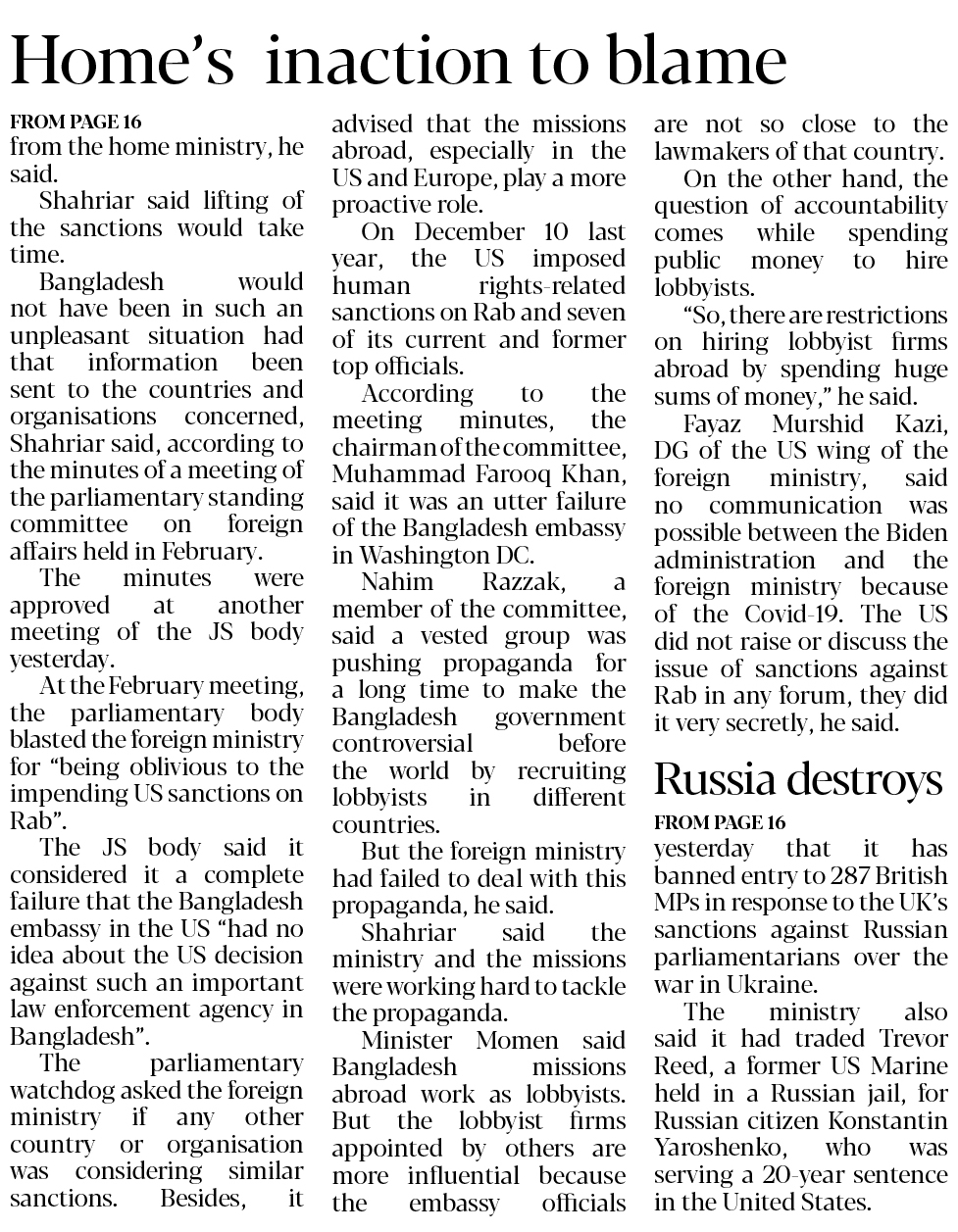 Home's inaction to blame

FROM PAGE 16
from the home ministry, he said.

Shahriar said lifting of the sanctions would take time.

Bangladesh would not have been in such an unpleasant situation had that information been sent to the countries and organisations concerned, Shahriar said, according to the minutes of a meeting of the parliamentary standing committee on foreign affairs held in February.

The minutes were approved at another meeting of the JS body yesterday.

At the February meeting, the parliamentary body blasted the foreign ministry for "being oblivious to the impending US sanctions on Rab".

The JS body said it considered it a complete failure that the Bangladesh embassy in the US "had no idea about the US decision against such an important law enforcement agency in Bangladesh".

The parliamentary watchdog asked the foreign ministry if any other country or organisation was considering similar sanctions. Besides, it advised that the missions abroad, especially in the US and Europe, play a more proactive role.

On December 10 last year, the US imposed human rights-related sanctions on Rab and seven of its current and former top officials.

According to the meeting minutes, the chairman of the committee, Muhammad Farooq Khan, said it was an utter failure of the Bangladesh embassy in Washington DC.

Nahim Razzak, a member of the committee, said a vested group was pushing propaganda for a long time to make the Bangladesh government controversial before the world by recruiting lobbyists in different countries.

But the foreign ministry had failed to deal with this propaganda, he said.

Shahriar said the ministry and the missions were working hard to tackle the propaganda.

Minister Momen said Bangladesh missions abroad work as lobbyists. But the lobbyist firms appointed by others are more influential because the embassy officials are not so close to the lawmakers of that country.

On the other hand, the question of accountability comes while spending public money to hire lobbyists.

"So, there are restrictions on hiring lobbyist firms abroad by spending huge sums of money," he said.

Fayaz Murshid Kazi, DG of the US wing of the foreign ministry, said no communication was possible between the Biden administration and the foreign ministry because of the Covid-19. The US did not raise or discuss the issue of sanctions against Rab in any forum, they did it very secretly, he said.

Russia destroys

FROM PAGE 16
yesterday that it has banned entry to 287 British MPs in response to the UK's sanctions against Russian parliamentarians over the war in Ukraine.

The ministry also said it had traded Trevor Reed, a former US Marine held in a Russian jail, for Russian citizen Konstantin Yaroshenko, who was serving a 20-year sentence in the United States.